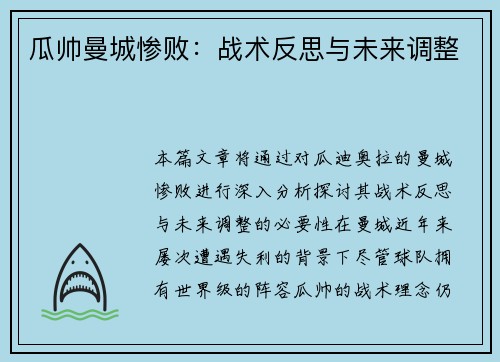 瓜帅曼城惨败：战术反思与未来调整

本篇文章将通过对瓜迪奥拉的曼城惨败进行深入分析探讨其战术反思与未来调整的必要性在曼城近年来屡次遭遇失利的背景下尽管球队拥有世界级的阵容瓜帅的战术理念仍